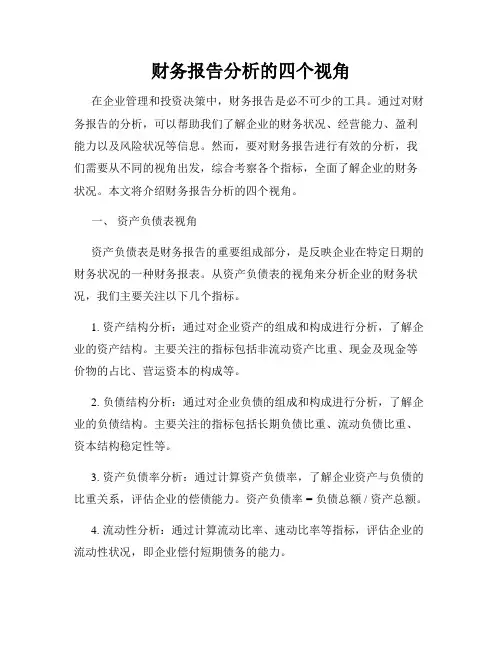 财务报告分析的四个视角

在企业管理和投资决策中，财务报告是必不可少的工具。通过对财务报告的分析，可以帮助我们了解企业的财务状况、经营能力、盈利能力以及风险状况等信息。然而，要对财务报告进行有效的分析，我们需要从不同的视角出发，综合考察各个指标，全面了解企业的财务状况。本文将介绍财务报告分析的四个视角。

一、 资产负债表视角

资产负债表是财务报告的重要组成部分，是反映企业在特定日期的财务状况的一种财务报表。从资产负债表的视角来分析企业的财务状况，我们主要关注以下几个指标。

1. 资产结构分析：通过对企业资产的组成和构成进行分析，了解企业的资产结构。主要关注的指标包括非流动资产比重、现金及现金等价物的占比、营运资本的构成等。

2. 负债结构分析：通过对企业负债的组成和构成进行分析，了解企业的负债结构。主要关注的指标包括长期负债比重、流动负债比重、资本结构稳定性等。

3. 资产负债率分析：通过计算资产负债率，了解企业资产与负债的比重关系，评估企业的偿债能力。资产负债率 = 负债总额 / 资产总额。

4. 流动性分析：通过计算流动比率、速动比率等指标，评估企业的流动性状况，即企业偿付短期债务的能力。